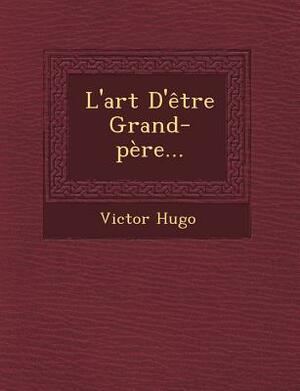 L'art D'être Grand-père...

Victor Hugo